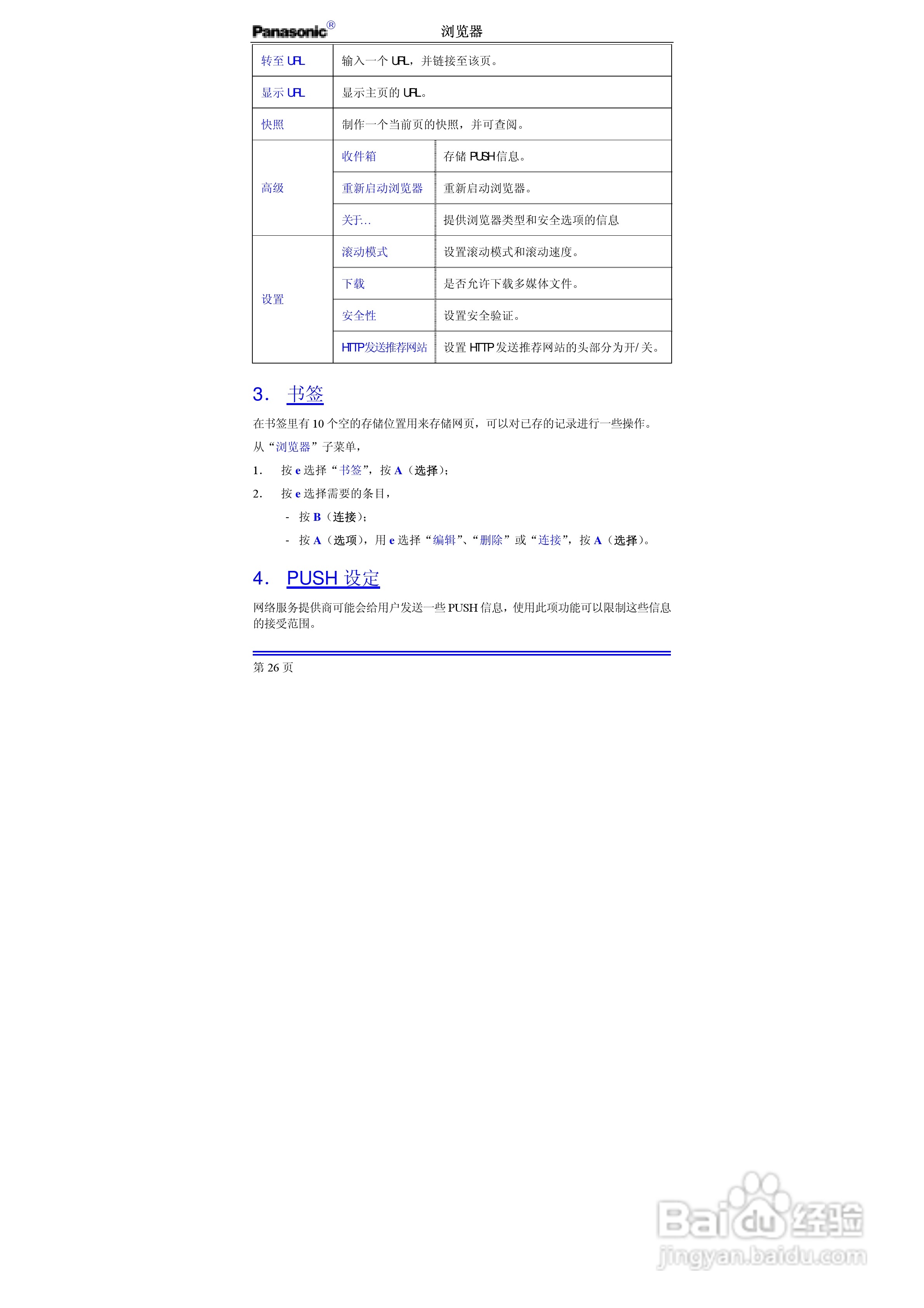 Panasonic® 浏览器

| 转至 URL | 输入一个 URL，并链接至该页。 | |
|---|---|---|
| 显示 URL | 显示主页的 URL。 | |
| 快照 | 制作一个当前页的快照，并可查阅。 | |
| 高级 | 收件箱 | 存储 PUSH 信息。 |
| | 重新启动浏览器 | 重新启动浏览器。 |
| | 关于... | 提供浏览器类型和安全选项的信息 |
| 设置 | 滚动模式 | 设置滚动模式和滚动速度。 |
| | 下载 | 是否允许下载多媒体文件。 |
| | 安全性 | 设置安全验证。 |
| | HTTP发送推荐网站 | 设置 HTTP 发送推荐网站的头部分为开/关。 |

3. 书签

在书签里有 10 个空的存储位置用来存储网页，可以对已存的记录进行一些操作。

从“浏览器”子菜单，

1. 按 e 选择“书签”，按 A（选择）；

2. 按 e 选择需要的条目，

- 按 B（连接）；

- 按 A（选项），用 e 选择“编辑”、“删除”或“连接”，按 A（选择）。

4. PUSH 设定

网络服务提供商可能会给用户发送一些 PUSH 信息，使用此项功能可以限制这些信息的接受范围。

第 26 页

Baidu 经验
jingyan.baidu.com